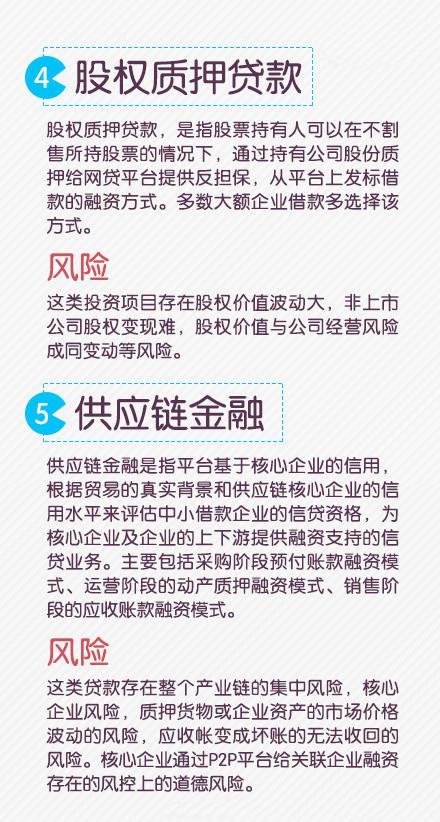 4 股权质押贷款

股权质押贷款，是指股票持有人可以在不割售所持股票的情况下，通过持有公司股份质押给网贷平台提供反担保，从平台上发标借款的融资方式。多数大额企业借款多选择该方式。

风险

这类投资项目存在股权价值波动大，非上市公司股权变现难，股权价值与公司经营风险成同变动等风险。

5 供应链金融

供应链金融是指平台基于核心企业的信用，根据贸易的真实背景和供应链核心企业的信用水平来评估中小借款企业的信贷资格，为核心企业及企业的上下游提供融资支持的信贷业务。主要包括采购阶段预付账款融资模式、运营阶段的动产质押融资模式、销售阶段的应收账款融资模式。

风险

这类贷款存在整个产业链的集中风险，核心企业风险，质押货物或企业资产的市场价格波动的风险，应收帐变成坏账的无法收回的风险。核心企业通过P2P平台给关联企业融资存在的风控上的道德风险。